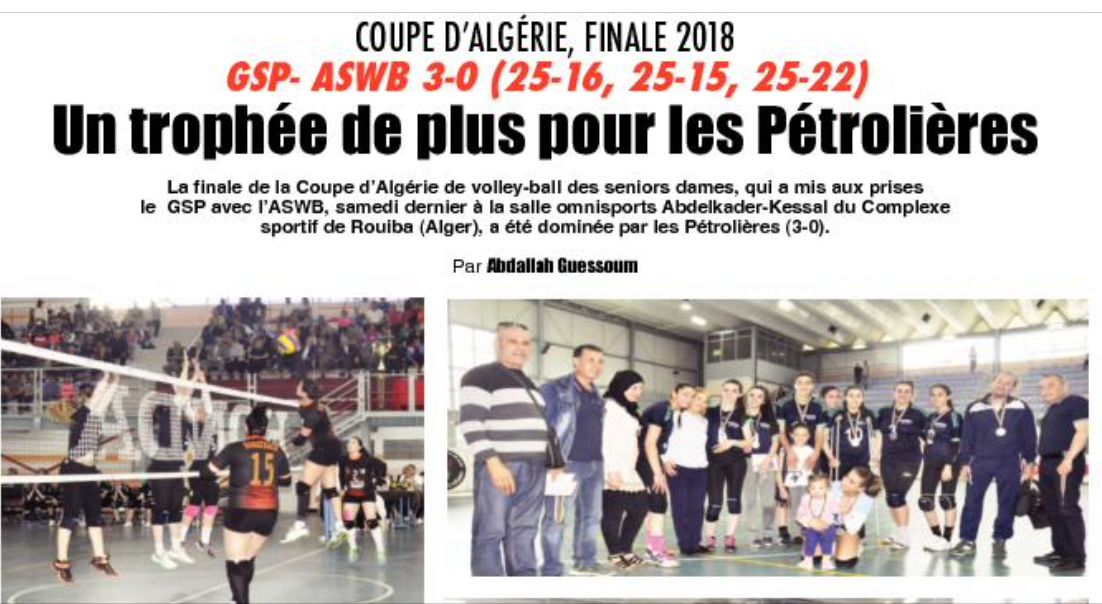 COUPE D'ALGÉRIE, FINALE 2018

GSP- ASWB 3-0 (25-16, 25-15, 25-22)

Un trophée de plus pour les Pétrolières

La finale de la Coupe d'Algérie de volley-ball des seniors dames, qui a mis aux prises le GSP avec l'ASWB, samedi dernier à la salle omnisports Abdelkader-Kessal du Complexe sportif de Rouiba (Alger), a été dominée par les Pétrolières (3-0).

Par Abdallah Guessoum

15